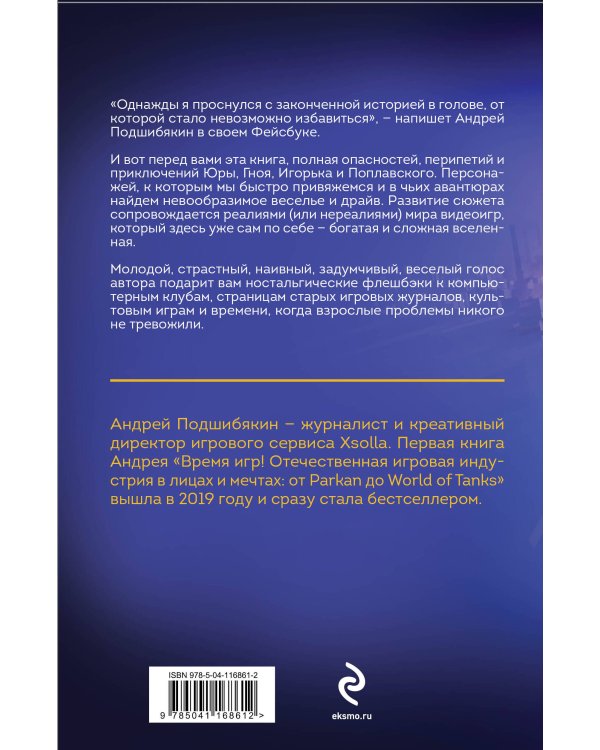 «Однажды я проснулся с законченной историей в голове, от которой стало невозможно избавиться», – напишет Андрей Подшибякин в своем Фейсбуке.

И вот перед вами эта книга, полная опасностей, перипетий и приключений Юры, Гноя, Игорька и Поплавского. Персонажей, к которым мы быстро привяжемся и в чьих авантюрах найдем невообразимое веселье и драйв. Развитие сюжета сопровождается реалиями (или нереалиями) мира видеоигр, который здесь уже сам по себе – богатая и сложная вселенная.

Молодой, страстный, наивный, задумчивый, веселый голос автора подарит вам ностальгические флешбэки к компьютерным клубам, страницам старых игровых журналов, культовым играм и времени, когда взрослые проблемы никого не тревожили.

Андрей Подшибякин – журналист и креативный директор игрового сервиса Xsolla. Первая книга Андрея «Время игр! Отечественная игровая индустрия в лицах и мечтах: от Parkan до World of Tanks» вышла в 2019 году и сразу стала бестселлером.

ISBN 978-5-04-116861-2

9 785041 168612 >

eksmo.ru